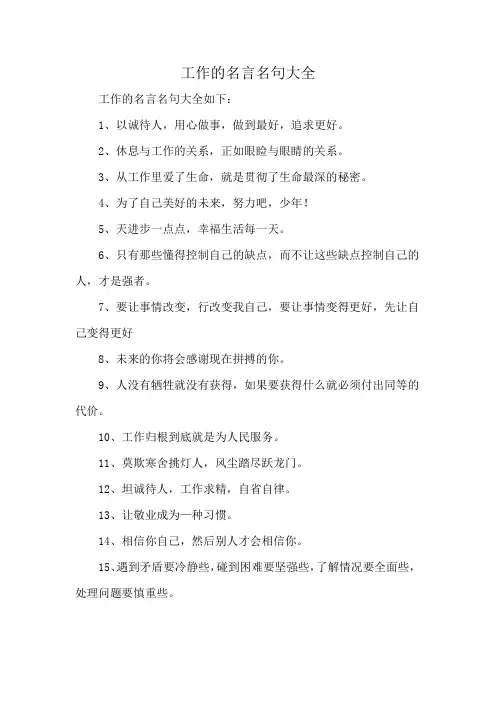 工作的名言名句大全

工作的名言名句大全如下：

1、以诚待人，用心做事，做到最好，追求更好。

2、休息与工作的关系，正如眼睑与眼睛的关系。

3、从工作里爱了生命，就是贯彻了生命最深的秘密。

4、为了自己美好的未来，努力吧，少年！

5、天进步一点点，幸福生活每一天。

6、只有那些懂得控制自己的缺点，而不让这些缺点控制自己的人，才是强者。

7、要让事情改变，行改变我自己，要让事情变得更好，先让自己变得更好

8、未来的你将会感谢现在拼搏的你。

9、人没有牺牲就没有获得，如果要获得什么就必须付出同等的代价。

10、工作归根到底就是为人民服务。

11、莫欺寒舍挑灯人，风尘踏尽跃龙门。

12、坦诚待人，工作求精，自省自律。

13、让敬业成为一种习惯。

14、相信你自己，然后别人才会相信你。

15、遇到矛盾要冷静些，碰到困难要坚强些，了解情况要全面些，处理问题要慎重些。